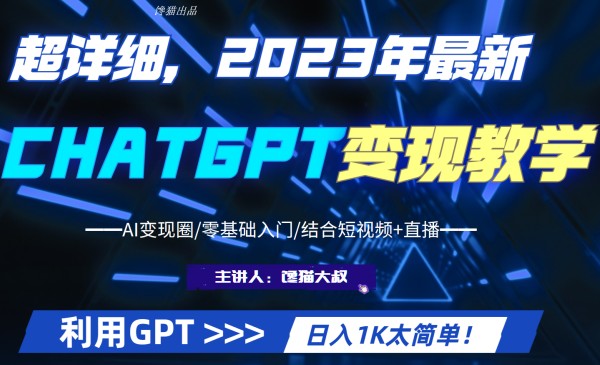 馋猫出品

超详细，2023年最新

CHATGPT变现教学

——AI变现圈/零基础入门/结合短视频+直播——

主讲人：馋猫大叔

利用GPT >>>

日入1K太简单！